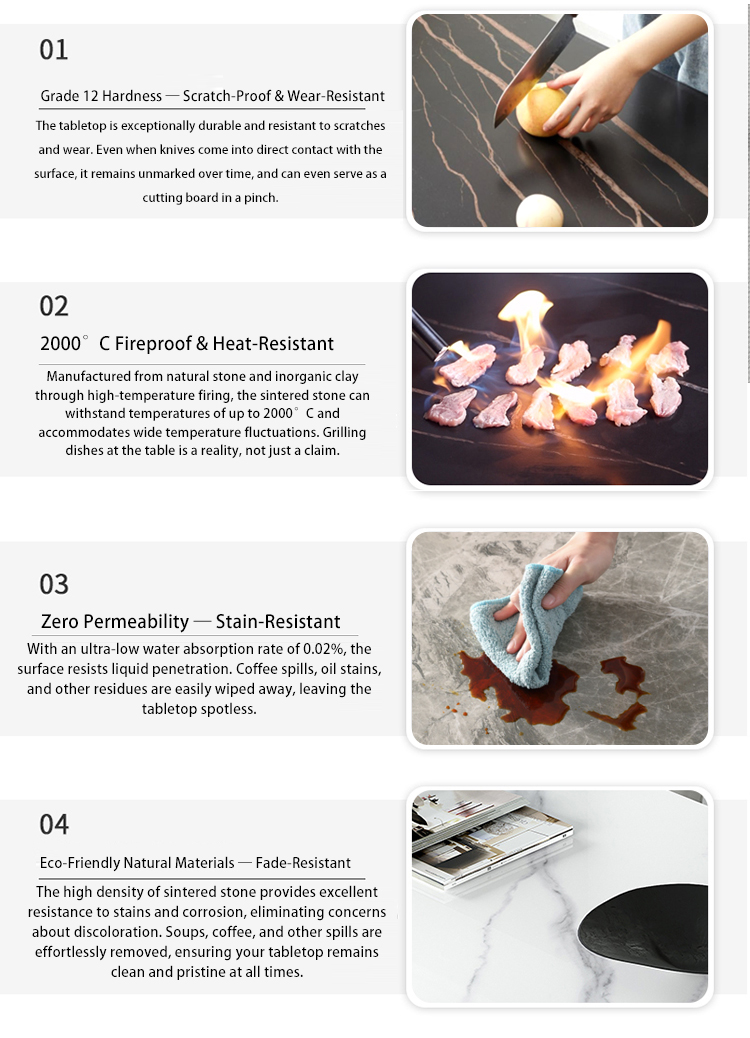 01

Grade 12 Hardness — Scratch-Proof & Wear-Resistant

The tabletop is exceptionally durable and resistant to scratches and wear. Even when knives come into direct contact with the surface, it remains unmarked over time, and can even serve as a cutting board in a pinch.

02

2000° C Fireproof & Heat-Resistant

Manufactured from natural stone and inorganic clay through high-temperature firing, the sintered stone can withstand temperatures of up to 2000° C and accommodates wide temperature fluctuations. Grilling dishes at the table is a reality, not just a claim.

03

Zero Permeability — Stain-Resistant

With an ultra-low water absorption rate of 0.02%, the surface resists liquid penetration. Coffee spills, oil stains, and other residues are easily wiped away, leaving the tabletop spotless.

04

Eco-Friendly Natural Materials — Fade-Resistant

The high density of sintered stone provides excellent resistance to stains and corrosion, eliminating concerns about discoloration. Soups, coffee, and other spills are effortlessly removed, ensuring your tabletop remains clean and pristine at all times.